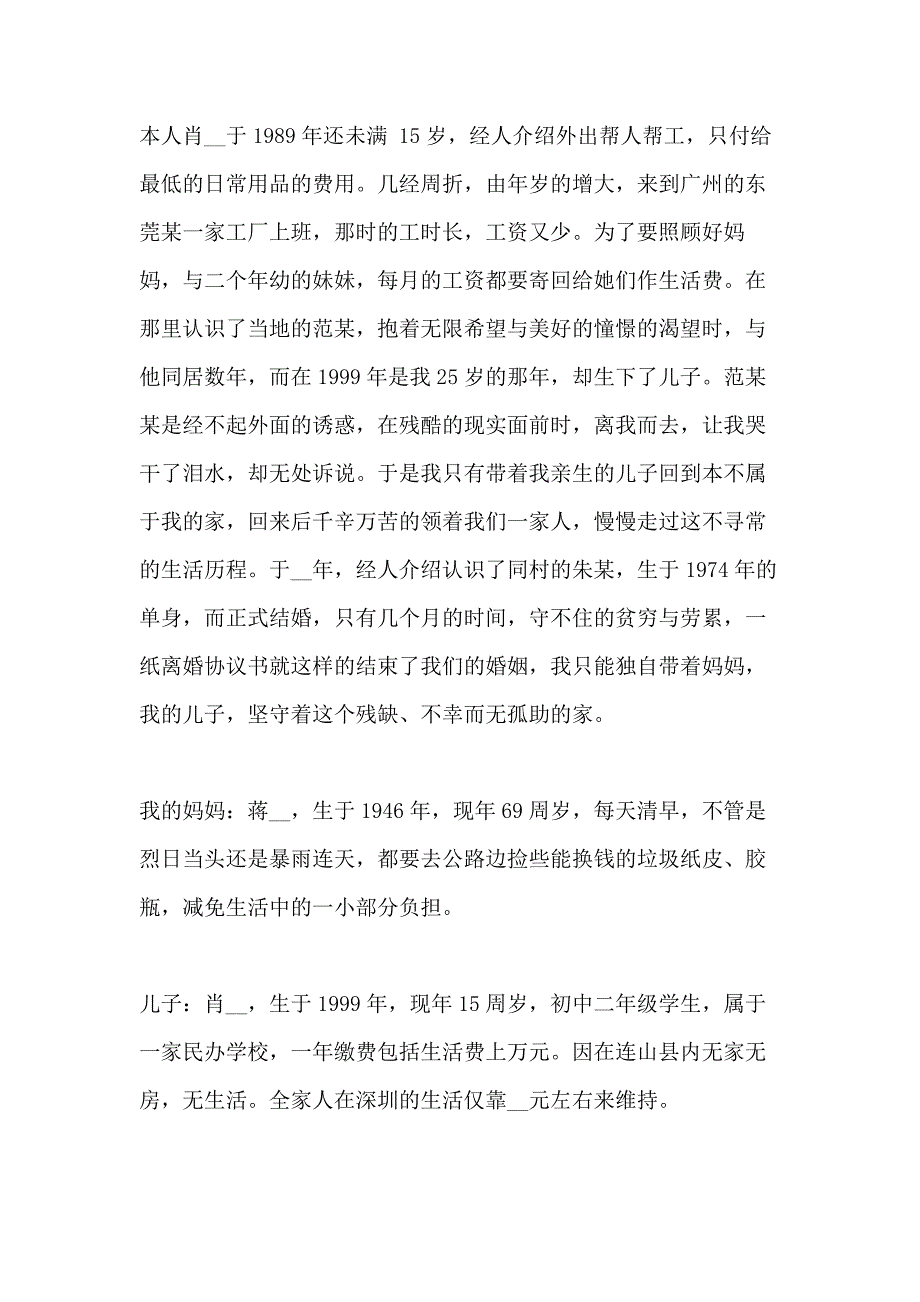 本人肖__于 1989 年还未满 15 岁，经人介绍外出帮人帮工，只付给最低的日常用品的费用。几经周折，由年岁的增大，来到广州的东莞某一家工厂上班，那时的工时长，工资又少。为了要照顾好妈妈，与二个年幼的妹妹，每月的工资都要寄回给她们作生活费。在那里认识了当地的范某，抱着无限希望与美好的憧憬的渴望时，与他同居数年，而在 1999 年是我 25 岁的那年，却生下了儿子。范某某是经不起外面的诱惑，在残酷的现实面前时，离我而去，让我哭干了泪水，却无处诉说。于是我只有带着我亲生的儿子回到本不属于我的家，回来后千辛万苦的领着我们一家人，慢慢走过这不寻常的生活历程。于__年，经人介绍认识了同村的朱某，生于 1974 年的单身，而正式结婚，只有几个月的时间，守不住的贫穷与劳累，一纸离婚协议书就这样的结束了我们的婚姻，我只能独自带着妈妈，我的儿子，坚守着这个残缺、不幸而无孤助的家。

我的妈妈：蒋__，生于 1946 年，现年 69 周岁，每天清早，不管是烈日当头还是暴雨连天，都要去公路边捡些能换钱的垃圾纸皮、胶瓶，减免生活中的一小部分负担。

儿子：肖__，生于 1999 年，现年 15 周岁，初中二年级学生，属于一家民办学校，一年缴费包括生活费上万元。因在连山县内无家无房，无生活。全家人在深圳的生活仅靠__元左右来维持。